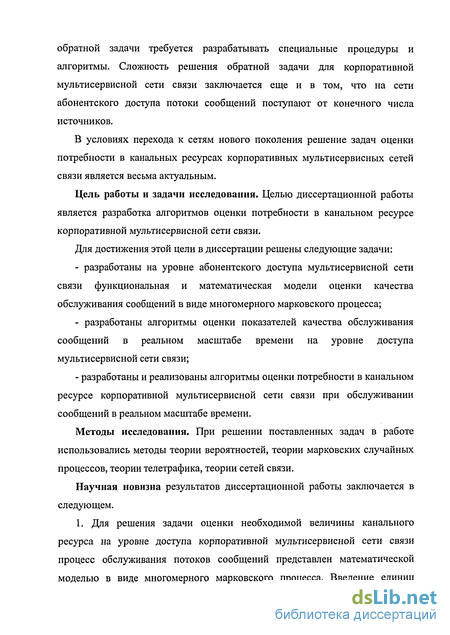 обратной задачи требуется разрабатывать специальные процедуры и алгоритмы. Сложность решения обратной задачи для корпоративной мультисервисной сети связи заключается еще и в том, что на сети абонентского доступа потоки сообщений поступают от конечного числа источников.

В условиях перехода к сетям нового поколения решение задач оценки потребности в канальных ресурсах корпоративных мультисервисных сетей связи является весьма актуальным.

Цель работы и задачи исследования. Целью диссертационной работы является разработка алгоритмов оценки потребности в канальном ресурсе корпоративной мультисервисной сети связи.

Для достижения этой цели в диссертации решены следующие задачи:

- разработаны на уровне абонентского доступа мультисервисной сети связи функциональная и математическая модели оценки качества обслуживания сообщений в виде многомерного марковского процесса;

- разработаны алгоритмы оценки показателей качества обслуживания сообщений в реальном масштабе времени на уровне доступа мультисервисной сети связи;

- разработаны и реализованы алгоритмы оценки потребности в канальном ресурсе корпоративной мультисервисной сети связи при обслуживании сообщений в реальном масштабе времени.

Методы исследования. При решении поставленных задач в работе использовались методы теории вероятностей, теории марковских случайных процессов, теории телетрафика, теории сетей связи.

Научная новизна результатов диссертационной работы заключается в следующем.

1. Для решения задачи оценки необходимой величины канального ресурса на уровне доступа корпоративной мультисервисной сети связи процесс обслуживания потоков сообщений представлен математической моделью в виде многомерного марковского процесса. Введение единиц

dsLib.net
библиотека диссертаций